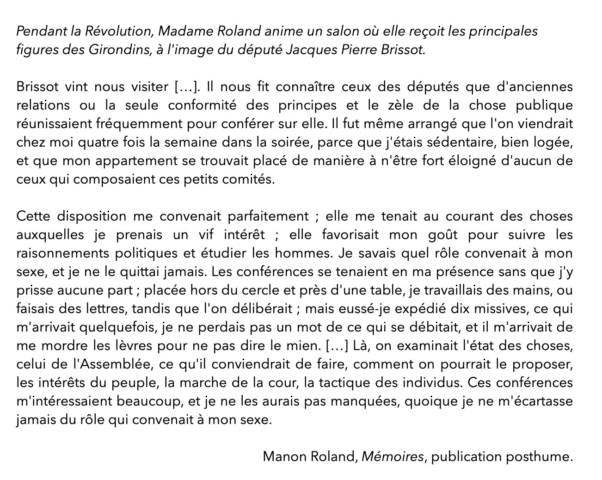 Pendant la Révolution, Madame Roland anime un salon où elle reçoit les principales figures des Girondins, à l'image du député Jacques Pierre Brissot.

Brissot vint nous visiter [...]. Il nous fit connaître ceux des députés que d'anciennes relations ou la seule conformité des principes et le zèle de la chose publique réunissaient fréquemment pour conférer sur elle. Il fut même arrangé que l'on viendrait chez moi quatre fois la semaine dans la soirée, parce que j'étais sédentaire, bien logée, et que mon appartement se trouvait placé de manière à n'être fort éloigné d'aucun de ceux qui composaient ces petits comités.

Cette disposition me convenait parfaitement ; elle me tenait au courant des choses auxquelles je prenais un vif intérêt ; elle favorisait mon goût pour suivre les raisonnements politiques et étudier les hommes. Je savais quel rôle convenait à mon sexe, et je ne le quittai jamais. Les conférences se tenaient en ma présence sans que j'y prisse aucune part ; placée hors du cercle et près d'une table, je travaillais des mains, ou faisais des lettres, tandis que l'on délibérait ; mais eussé-je expédié dix missives, ce qui m'arrivait quelquefois, je ne perdais pas un mot de ce qui se débitait, et il m'arrivait de me mordre les lèvres pour ne pas dire le mien. [...] Là, on examinait l'état des choses, celui de l'Assemblée, ce qu'il conviendrait de faire, comment on pourrait le proposer, les intérêts du peuple, la marche de la cour, la tactique des individus. Ces conférences m'intéressaient beaucoup, et je ne les aurais pas manquées, quoique je ne m'écartasse jamais du rôle qui convenait à mon sexe.

Manon Roland, Mémoires, publication posthume.